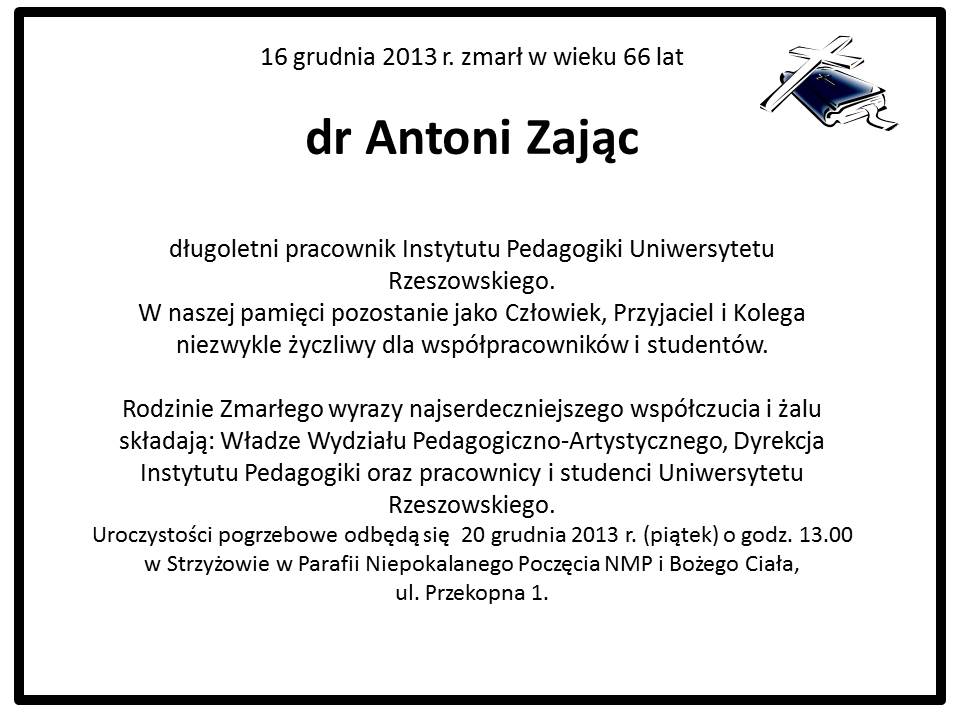 16 grudnia 2013 r. zmarł w wieku 66 lat

dr Antoni Zając

długoletni pracownik Instytutu Pedagogiki Uniwersytetu Rzeszowskiego.
W naszej pamięci pozostanie jako Człowiek, Przyjaciel i Kolega niezwykle życzliwy dla współpracowników i studentów.

Rodzinie Zmarłego wyrazy najserdeczniejszego współczucia i żalu składają: Władze Wydziału Pedagogiczno-Artystycznego, Dyrekcja Instytutu Pedagogiki oraz pracownicy i studenci Uniwersytetu Rzeszowskiego.
Uroczystości pogrzebowe odbędą się 20 grudnia 2013 r. (piątek) o godz. 13.00 w Strzyżowie w Parafii Niepokalanego Poczęcia NMP i Bożego Ciała, ul. Przekopna 1.